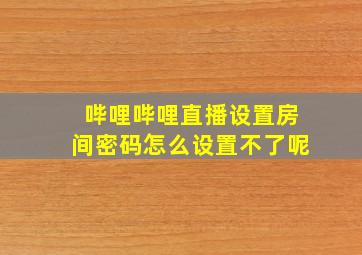 哔哩哔哩直播设置房间密码怎么设置不了呢